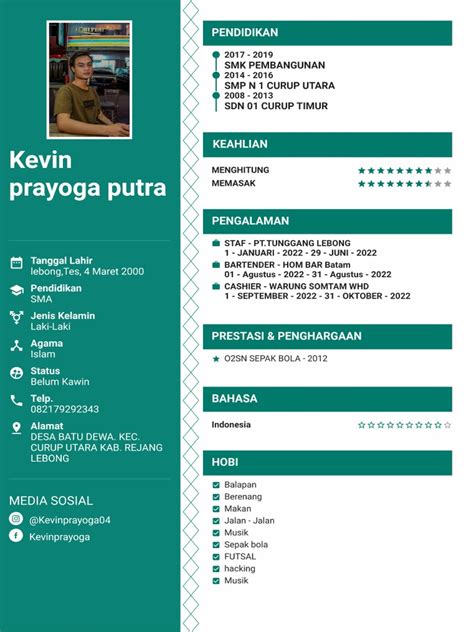 Kevin prayoga putra

Tanggal Lahir
lebong,Tes, 4 Maret 2000

Pendidikan
SMA

Jenis Kelamin
Laki-Laki

Agama
Islam

Status
Belum Kawin

Telp.
082179292343

Alamat
DESA BATU DEWA. KEC. CURUP UTARA KAB. REJANG LEBONG

MEDIA SOSIAL
@Kevinprayoga04
Kevinprayoga

PENDIDIKAN
2017 - 2019
SMK PEMBANGUNAN
2014 - 2016
SMP N 1 CURUP UTARA
2008 - 2013
SDN 01 CURUP TIMUR

KEAHLIAN
MENGHITUNG
MEMASAK

PENGALAMAN
STAF - PT.TUNGGANG LEBONG
1 - JANUARI - 2022 - 29 - JUNI - 2022
BARTENDER - HOM BAR Batam
01 - Agustus - 2022 - 31 - Agustus - 2022
CASHIER - WARUNG SOMTAM WHD
1 - SEPTEMBER - 2022 - 31 - OKTOBER - 2022

PRESTASI & PENGHARGAAN
O2SN SEPAK BOLA - 2012

BAHASA
Indonesia

HOBI
Balapan
Berenang
Makan
Jalan - Jalan
Musik
Sepak bola
FUTSAL
hacking
Musik